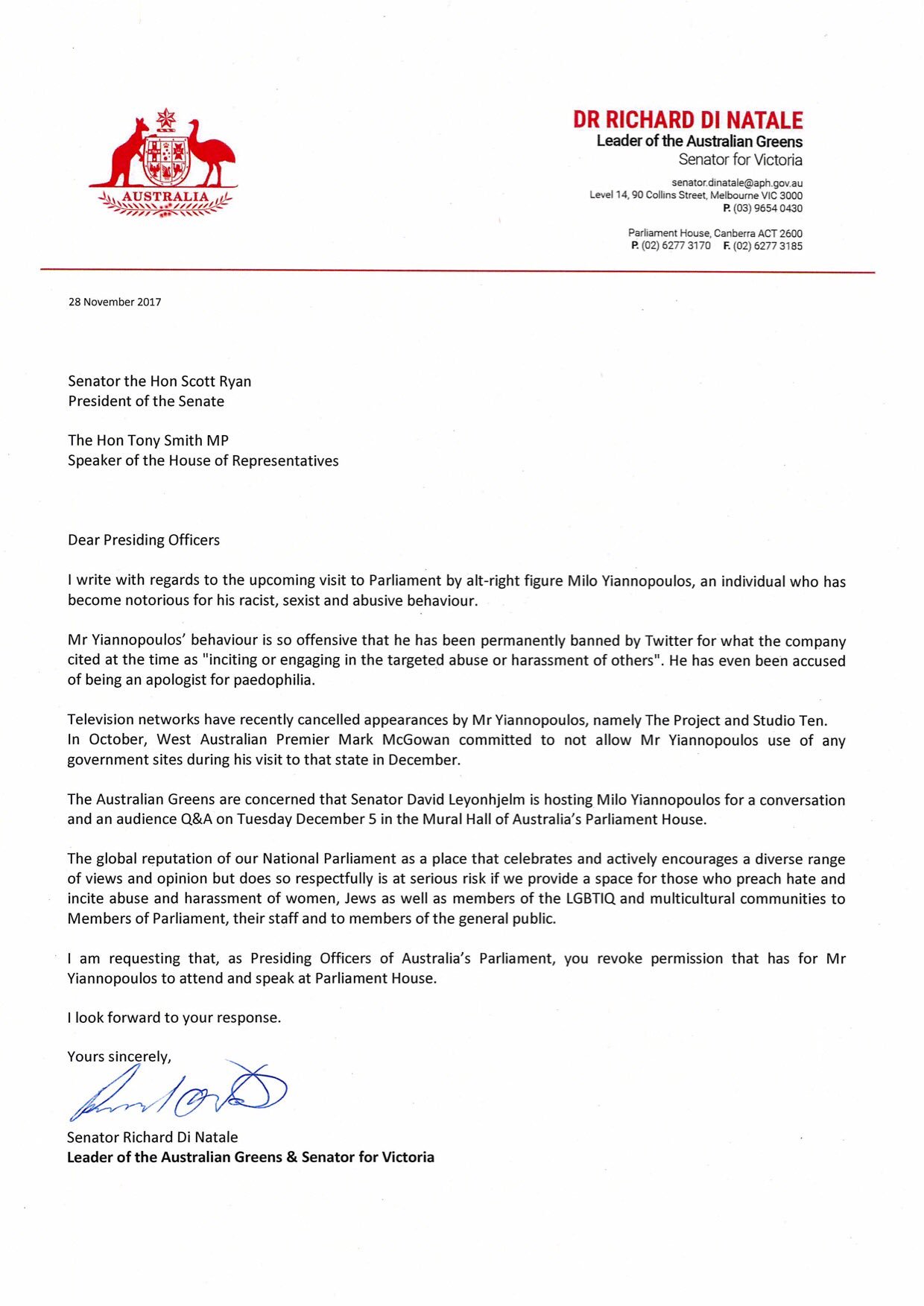 AUSTRALIA

DR RICHARD DI NATALE
Leader of the Australian Greens
Senator for Victoria

senator.dinatale@aph.gov.au
Level 14, 90 Collins Street, Melbourne VIC 3000
P. (03) 9654 0430

Parliament House, Canberra ACT 2600
P. (02) 6277 3170 F. (02) 6277 3185

28 November 2017

Senator the Hon Scott Ryan
President of the Senate

The Hon Tony Smith MP
Speaker of the House of Representatives

Dear Presiding Officers

I write with regards to the upcoming visit to Parliament by alt-right figure Milo Yiannopoulos, an individual who has become notorious for his racist, sexist and abusive behaviour.

Mr Yiannopoulos' behaviour is so offensive that he has been permanently banned by Twitter for what the company cited at the time as "inciting or engaging in the targeted abuse or harassment of others". He has even been accused of being an apologist for paedophilia.

Television networks have recently cancelled appearances by Mr Yiannopoulos, namely The Project and Studio Ten. In October, West Australian Premier Mark McGowan committed to not allow Mr Yiannopoulos use of any government sites during his visit to that state in December.

The Australian Greens are concerned that Senator David Leyonhjelm is hosting Milo Yiannopoulos for a conversation and an audience Q&A on Tuesday December 5 in the Mural Hall of Australia's Parliament House.

The global reputation of our National Parliament as a place that celebrates and actively encourages a diverse range of views and opinion but does so respectfully is at serious risk if we provide a space for those who preach hate and incite abuse and harassment of women, Jews as well as members of the LGBTIQ and multicultural communities to Members of Parliament, their staff and to members of the general public.

I am requesting that, as Presiding Officers of Australia's Parliament, you revoke permission that has for Mr Yiannopoulos to attend and speak at Parliament House.

I look forward to your response.

Yours sincerely,

Senator Richard Di Natale
Leader of the Australian Greens & Senator for Victoria